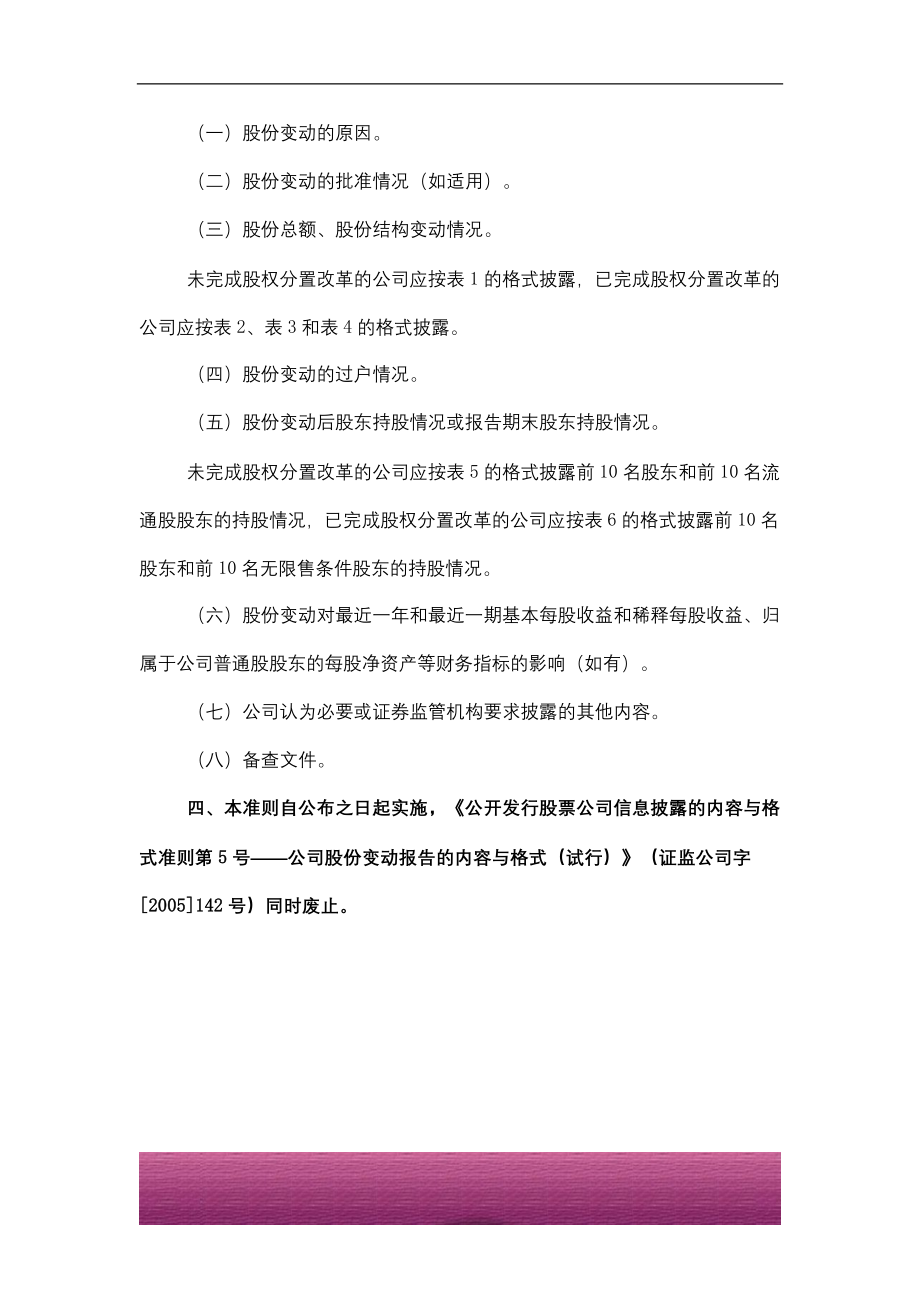 （一）股份变动的原因。

（二）股份变动的批准情况（如适用）。

（三）股份总额、股份结构变动情况。

未完成股权分置改革的公司应按表 1 的格式披露，已完成股权分置改革的公司应按表 2、表 3 和表 4 的格式披露。

（四）股份变动的过户情况。

（五）股份变动后股东持股情况或报告期末股东持股情况。

未完成股权分置改革的公司应按表 5 的格式披露前 10 名股东和前 10 名流通股股东的持股情况，已完成股权分置改革的公司应按表 6 的格式披露前 10 名股东和前 10 名无限售条件股东的持股情况。

（六）股份变动对最近一年和最近一期基本每股收益和稀释每股收益、归属于公司普通股股东的每股净资产等财务指标的影响（如有）。

（七）公司认为必要或证券监管机构要求披露的其他内容。

（八）备查文件。

四、本准则自公布之日起实施，《公开发行股票公司信息披露的内容与格式准则第 5 号——公司股份变动报告的内容与格式（试行）》（证监公司字[2005]142 号）同时废止。